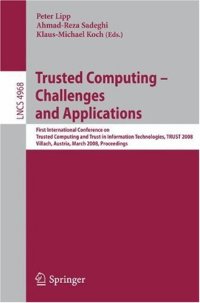 Peter Lipp
Ahmad-Reza Sadeghi
Klaus-Michael Koch (Eds.)

LNCS 4968

Trusted Computing – Challenges and Applications

First International Conference on Trusted Computing and Trust in Information Technologies, TRUST 2008 Villach, Austria, March 2008, Proceedings

Springer